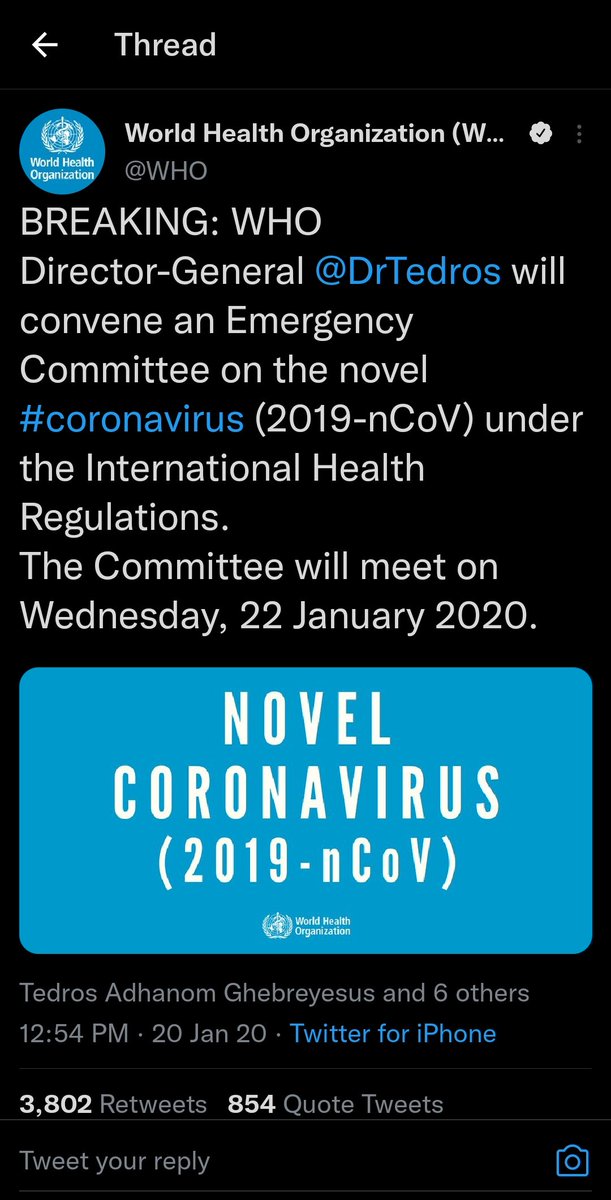 Thread

World Health Organization

World Health Organization (W...
@WHO

BREAKING: WHO Director-General @DrTedros will convene an Emergency Committee on the novel #coronavirus (2019-nCoV) under the International Health Regulations.
The Committee will meet on Wednesday, 22 January 2020.

NOVEL CORONAVIRUS (2019-nCoV)

World Health Organization

Tedros Adhanom Ghebreyesus and 6 others
12:54 PM · 20 Jan 20 · Twitter for iPhone

3,802 Retweets 854 Quote Tweets

Tweet your reply